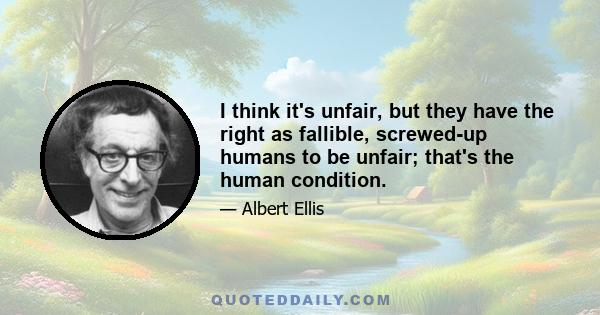 I think it's unfair, but they have the right as fallible, screwed-up humans to be unfair; that's the human condition.

— Albert Ellis

QUOTEDDAILY.COM